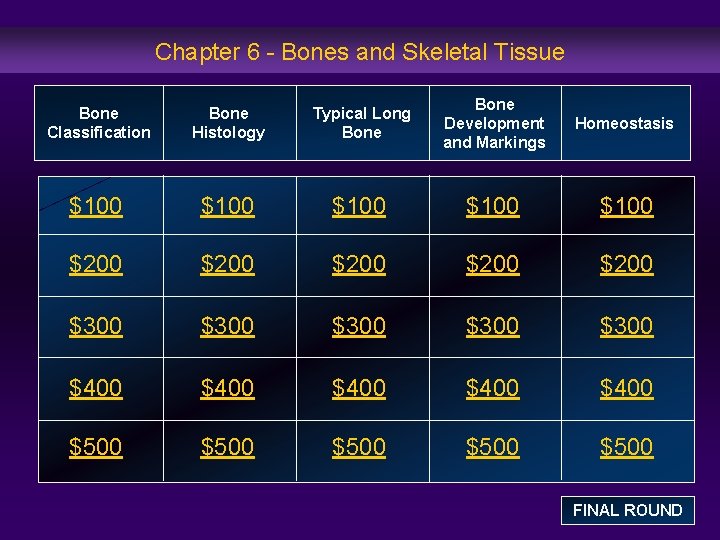 Chapter 6 - Bones and Skeletal Tissue

| Bone Classification | Bone Histology | Typical Long Bone | Bone Development and Markings | Homeostasis |
|---|---|---|---|---|
| $100 | $100 | $100 | $100 | $100 |
| $200 | $200 | $200 | $200 | $200 |
| $300 | $300 | $300 | $300 | $300 |
| $400 | $400 | $400 | $400 | $400 |
| $500 | $500 | $500 | $500 | $500 |

FINAL ROUND